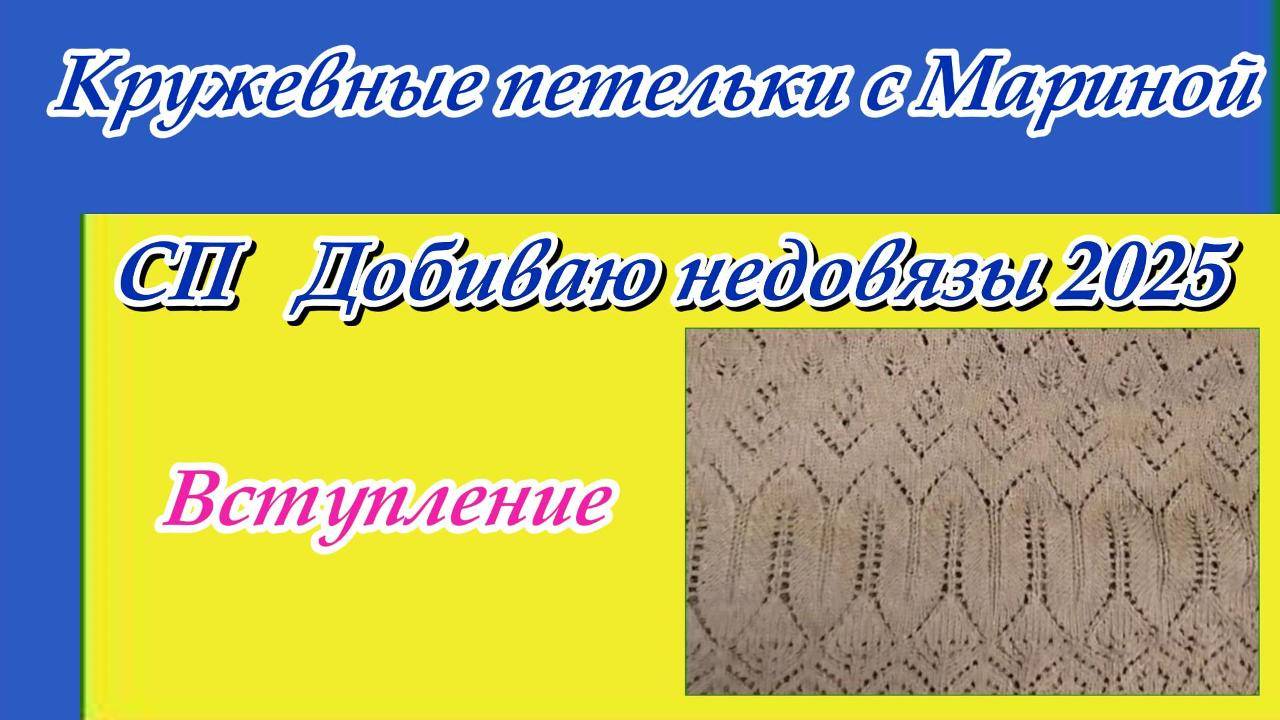 Кружевные петельки с Мариной

СП Добиваю недовязы 2025

Вступление